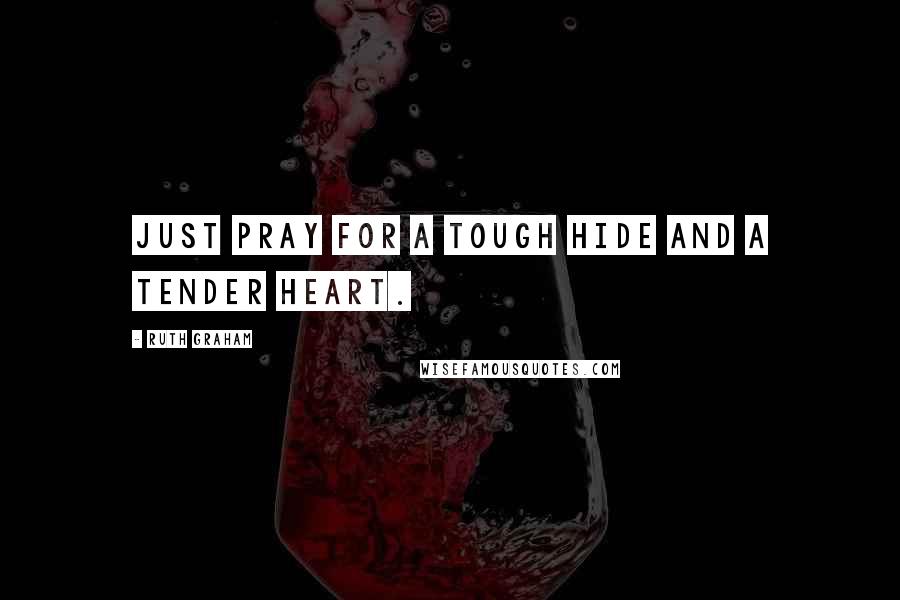 JUST PRAY FOR A TOUGH HIDE AND A TENDER HEART.

- RUTH GRAHAM

WISEFAMOUSQUOTES.COM